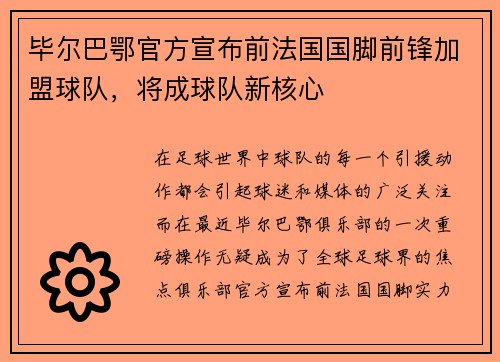 毕尔巴鄂官方宣布前法国国脚前锋加盟球队，将成球队新核心

在足球世界中球队的每一个引援动作都会引起球迷和媒体的广泛关注而在最近毕尔巴鄂俱乐部的一次重磅操作无疑成为了全球足球界的焦点俱乐部官方宣布前法国国脚实力